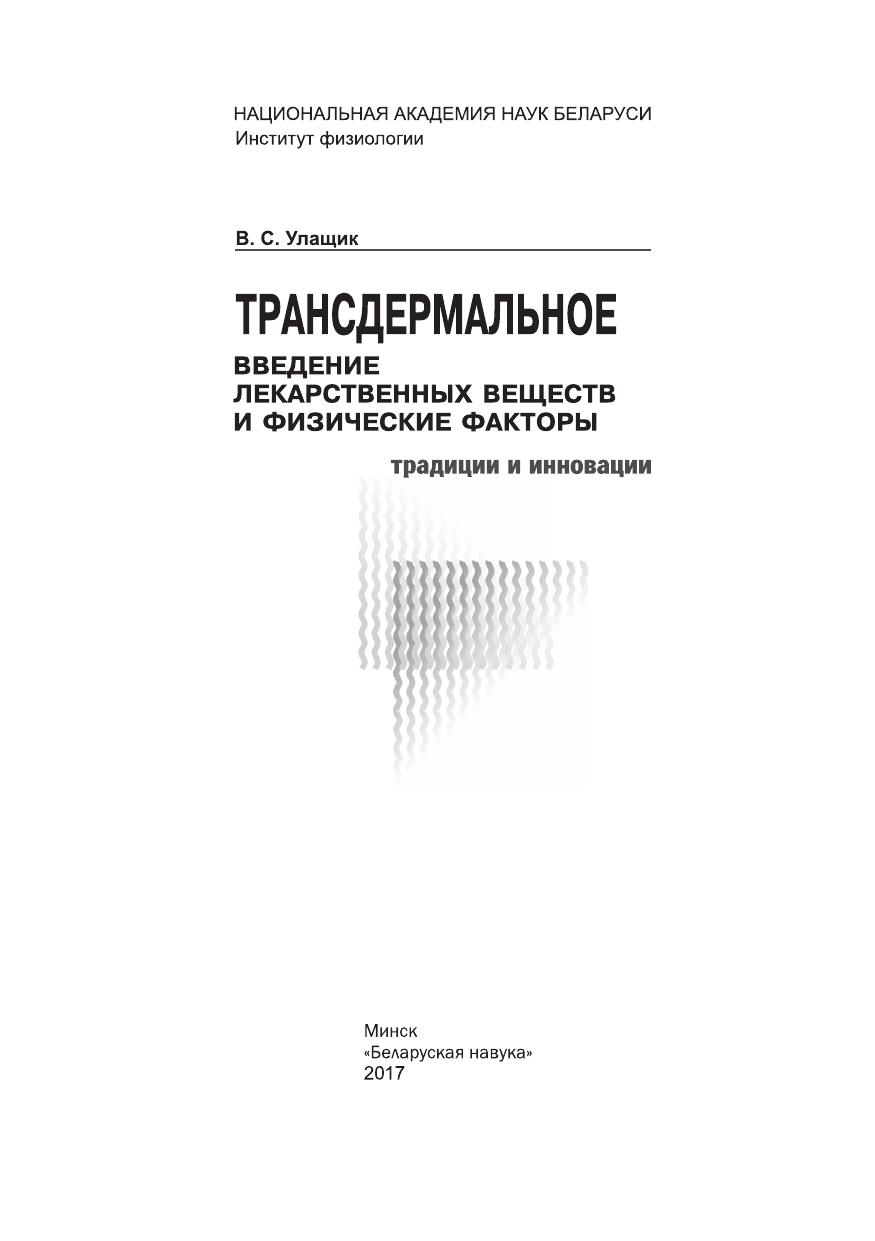 НАЦИОНАЛЬНАЯ АКАДЕМИЯ НАУК БЕЛАРУСИ
Институт физиологии

В. С. Улащик

ТРАНСДЕРМАЛЬНОЕ
ВВЕДЕНИЕ
ЛЕКАРСТВЕННЫХ ВЕЩЕСТВ
И ФИЗИЧЕСКИЕ ФАКТОРЫ

традиции и инновации

Минск
«Беларуская навука»
2017